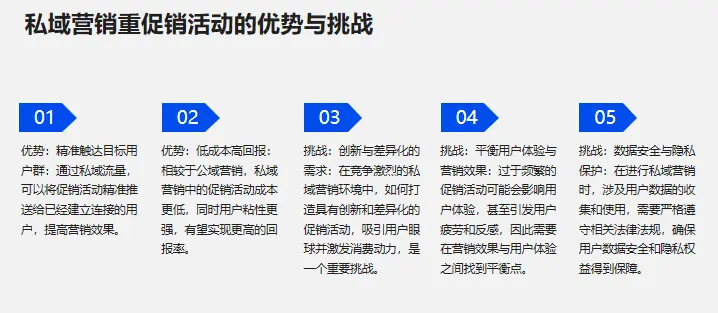 私域营销重促销活动的优势与挑战

01

优势：精准触达目标用户群：通过私域流量，可以将促销活动精准推送给已经建立连接的用户，提高营销效果。

02

优势：低成本高回报：相较于公域营销，私域营销中的促销活动成本更低，同时用户粘性更强，有望实现更高的回报率。

03

挑战：创新与差异化的需求：在竞争激烈的私域营销环境中，如何打造具有创新和差异化的促销活动，吸引用户眼球并激发消费动力，是一个重要挑战。

04

挑战：平衡用户体验与营销效果：过于频繁的促销活动可能会影响用户体验，甚至引发用户疲劳和反感，因此需要在营销效果与用户体验之间找到平衡点。

05

挑战：数据安全与隐私保护：在进行私域营销时，涉及用户数据的收集和使用，需要严格遵守相关法律法规，确保用户数据安全和隐私权益得到保障。